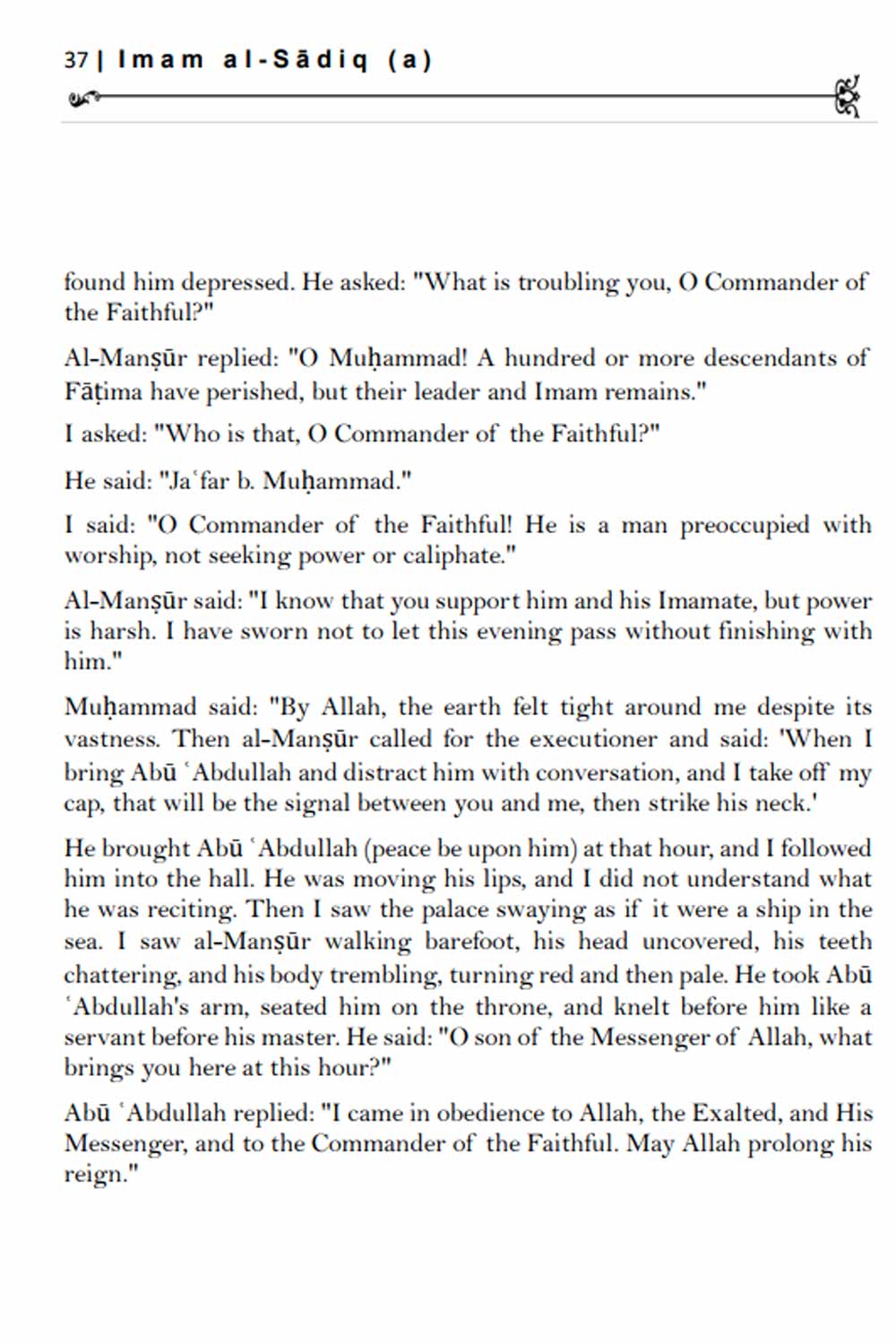 37 | Imam al-Sādiq (a)

found him depressed. He asked: "What is troubling you, O Commander of the Faithful?"

Al-Manṣūr replied: "O Muḥammad! A hundred or more descendants of Fāṭima have perished, but their leader and Imam remains."

I asked: "Who is that, O Commander of the Faithful?"

He said: "Jaʿfar b. Muḥammad."

I said: "O Commander of the Faithful! He is a man preoccupied with worship, not seeking power or caliphate."

Al-Manṣūr said: "I know that you support him and his Imamate, but power is harsh. I have sworn not to let this evening pass without finishing with him."

Muḥammad said: "By Allah, the earth felt tight around me despite its vastness. Then al-Manṣūr called for the executioner and said: 'When I bring Abū ʿAbdullah and distract him with conversation, and I take off my cap, that will be the signal between you and me, then strike his neck.'

He brought Abū ʿAbdullah (peace be upon him) at that hour, and I followed him into the hall. He was moving his lips, and I did not understand what he was reciting. Then I saw the palace swaying as if it were a ship in the sea. I saw al-Manṣūr walking barefoot, his head uncovered, his teeth chattering, and his body trembling, turning red and then pale. He took Abū ʿAbdullah's arm, seated him on the throne, and knelt before him like a servant before his master. He said: "O son of the Messenger of Allah, what brings you here at this hour?"

Abū ʿAbdullah replied: "I came in obedience to Allah, the Exalted, and His Messenger, and to the Commander of the Faithful. May Allah prolong his reign."